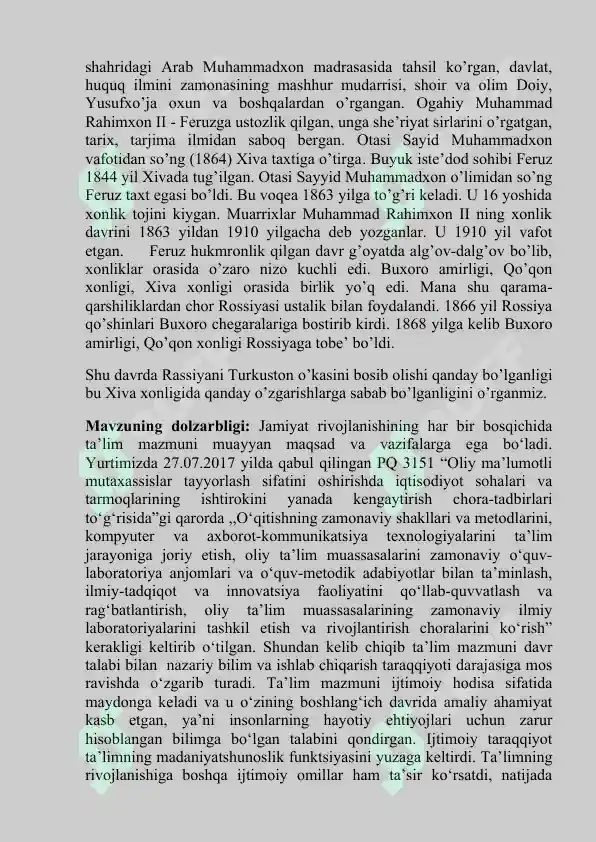 shahridagi Arab Muhammadxon madrasasida tahsil ko'rgan, davlat, huquq ilmini zamonasining mashhur mudarrisi, shoir va olim Doiy, Yusufxo'ja oxun va boshqalardan o'rgangan. Ogahiy Muhammad Rahimxon II - Feruzga ustozlik qilgan, unga she'riyat sirlarini o'rgatgan, tarix, tarjima ilmidan saboq bergan. Otasi Sayid Muhammadxon vafotidan so'ng (1864) Xiva taxtiga o'tirga. Buyuk iste'dod sohibi Feruz 1844 yil Xivada tug'ilgan. Otasi Sayyid Muhammadxon o'limidan so'ng Feruz taxt egasi bo'ldi. Bu voqea 1863 yilga to'g'ri keladi. U 16 yoshida xonlik tojini kiygan. Muarrixlar Muhammad Rahimxon II ning xonlik davrini 1863 yildan 1910 yilgacha deb yozganlar. U 1910 yil vafot etgan. Feruz hukmronlik qilgan davr g'oyatda alg'ov-dalg'ov bo'lib, xonliklar orasida o'zaro nizo kuchli edi. Buxoro amirligi, Qo'qon xonligi, Xiva xonligi orasida birlik yo'q edi. Mana shu qarama-qarshiliklardan chor Rossiyasi ustalik bilan foydalandi. 1866 yil Rossiya qo'shinlari Buxoro chegaralariga bostirib kirdi. 1868 yilga kelib Buxoro amirligi, Qo'qon xonligi Rossiyaga tobe' bo'ldi.

Shu davrda Rassiyani Turkuston o'kasini bosib olishi qanday bo'lganligi bu Xiva xonligida qanday o'zgarishlarga sabab bo'lganligini o'rganmiz.

Mavzuning dolzarbligi: Jamiyat rivojlanishining har bir bosqichida ta'lim mazmuni muayyan maqsad va vazifalarga ega bo'ladi. Yurtimizda 27.07.2017 yilda qabul qilingan PQ 3151 "Oliy ma'lumotli mutaxassislar tayyorlash sifatini oshirishda iqtisodiyot sohalari va tarmoqlarining ishtirokini yanada kengaytirish chora-tadbirlari to'g'risida"gi qarorda „O'qitishning zamonaviy shakllari va metodlarini, kompyuter va axborot-kommunikatsiya texnologiyalarini ta'lim jarayoniga joriy etish, oliy ta'lim muassasalarini zamonaviy o'quv-laboratoriya anjomlari va o'quv-metodik adabiyotlar bilan ta'minlash, ilmiy-tadqiqot va innovatsiya faoliyatini qo'llab-quvvatlash va rag'batlantirish, oliy ta'lim muassasalarining zamonaviy ilmiy laboratoriyalarini tashkil etish va rivojlantirish choralarini ko'rish" kerakligi keltirib o'tilgan. Shundan kelib chiqib ta'lim mazmuni davr talabi bilan nazariy bilim va ishlab chiqarish taraqqiyoti darajasiga mos ravishda o'zgarib turadi. Ta'lim mazmuni ijtimoiy hodisa sifatida maydonga keladi va u o'zining boshlang'ich davrida amaliy ahamiyat kasb etgan, ya'ni insonlarning hayotiy ehtiyojlari uchun zarur hisoblangan bilimga bo'lgan talabini qondirgan. Ijtimoiy taraqqiyot ta'limning madaniyatshunoslik funktsiyasini yuzaga keltirdi. Ta'limning rivojlanishiga boshqa ijtimoiy omillar ham ta'sir ko'rsatdi, natijada